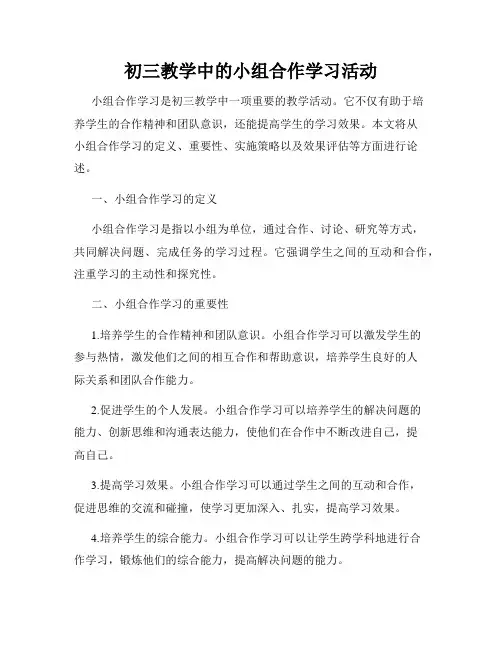 初三教学中的小组合作学习活动

小组合作学习是初三教学中一项重要的教学活动。它不仅有助于培养学生的合作精神和团队意识，还能提高学生的学习效果。本文将从小组合作学习的定义、重要性、实施策略以及效果评估等方面进行论述。

一、小组合作学习的定义

小组合作学习是指以小组为单位，通过合作、讨论、研究等方式，共同解决问题、完成任务的学习过程。它强调学生之间的互动和合作，注重学习的主动性和探究性。

二、小组合作学习的重要性

1.培养学生的合作精神和团队意识。小组合作学习可以激发学生的参与热情，激发他们之间的相互合作和帮助意识，培养学生良好的人际关系和团队合作能力。

2.促进学生的个人发展。小组合作学习可以培养学生的解决问题的能力、创新思维和沟通表达能力，使他们在合作中不断改进自己，提高自己。

3.提高学习效果。小组合作学习可以通过学生之间的互动和合作，促进思维的交流和碰撞，使学习更加深入、扎实，提高学习效果。

4.培养学生的综合能力。小组合作学习可以让学生跨学科地进行合作学习，锻炼他们的综合能力，提高解决问题的能力。